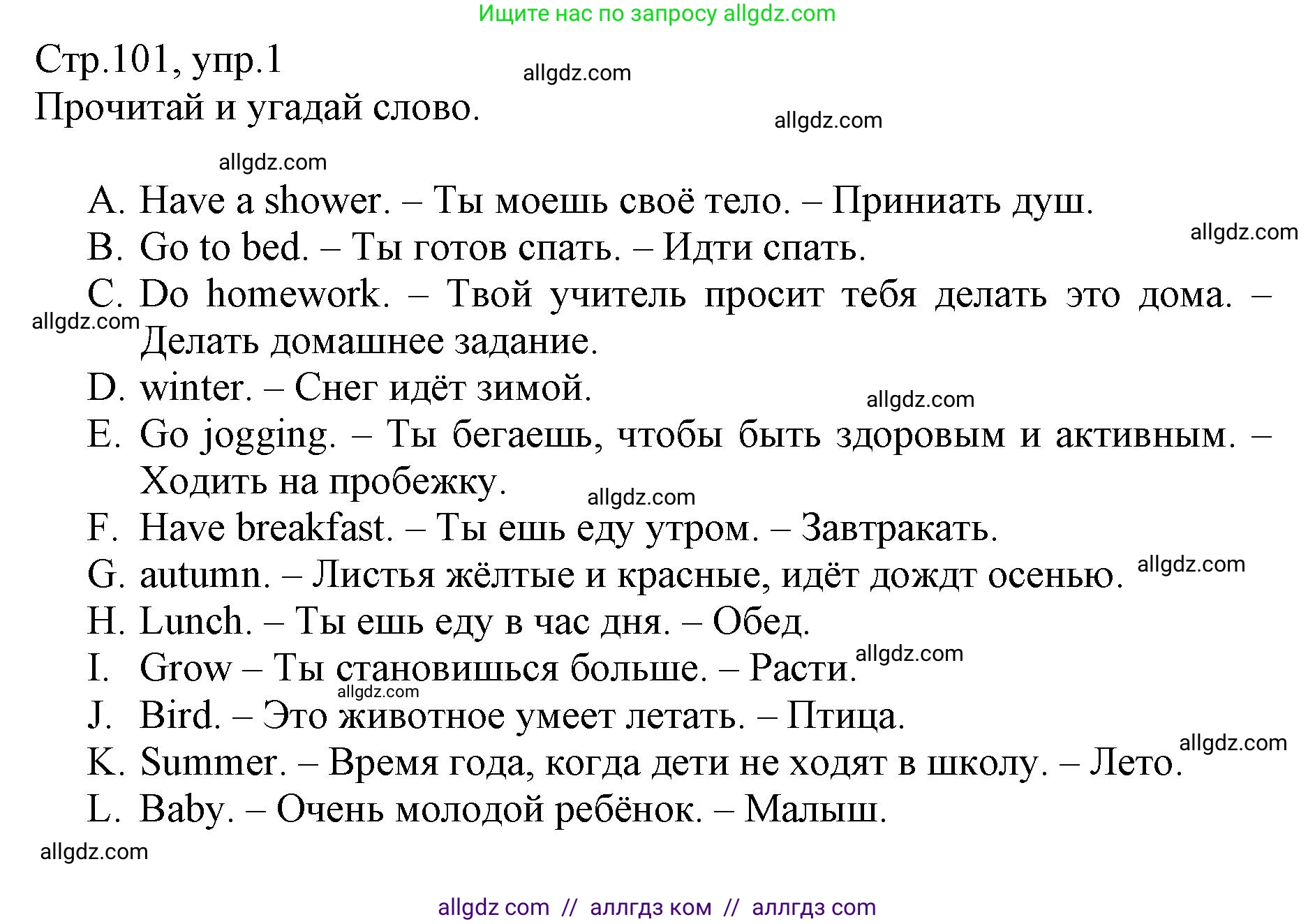 Ищите нас по запросу allgdz.com

Стр.101, упр.1

allgdz.com

Прочитай и угадай слово.

allgdz.com

allgdz.com

A. Have a shower. – Ты моешь своё тело. – Приниать душ.

allgdz.com

B. Go to bed. – Ты готов спать. – Идти спать.

C. Do homework. – Твой учитель просит тебя делать это дома. – Делать домашнее задание.

allgdz.com

D. winter. – Снег идёт зимой.

allgdz.com

E. Go jogging. – Ты бегаешь, чтобы быть здоровым и активным. – Ходить на пробежку.

allgdz.com

F. Have breakfast. – Ты ешь еду утром. – Завтракать.

G. autumn. – Листья жёлтые и красные, идёт дождт осенью.

allgdz.com

H. Lunch. – Ты ешь еду в час дня. – Обед.

I. Grow – Ты становишься больше. – Расти.

allgdz.com

allgdz.com

J. Bird. – Это животное умеет летать. – Птица.

allgdz.com

K. Summer. – Время года, когда дети не ходят в школу. – Лето.

L. Baby. – Очень молодой ребёнок. – Малыш.

allgdz.com

allgdz com // аллгдз ком // аллгдз com